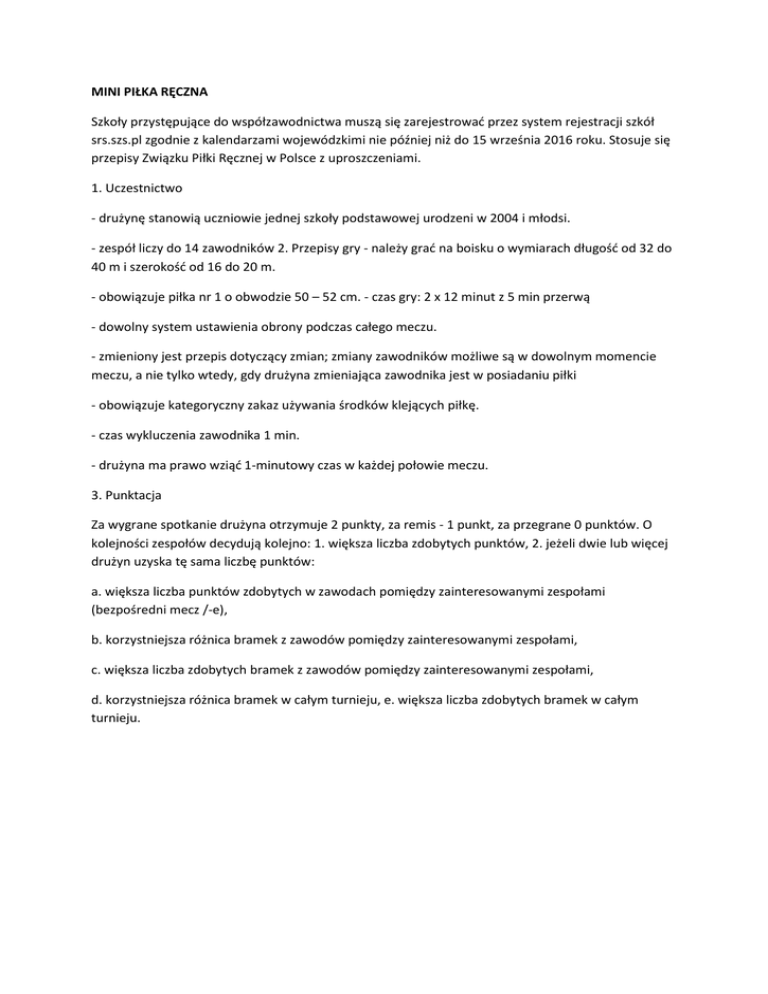 MINI PIŁKA RĘCZNA

Szkoły przystępujące do współzawodnictwa muszą się zarejestrować przez system rejestracji szkół srs.szs.pl zgodnie z kalendarzami wojewódzkimi nie później niż do 15 września 2016 roku. Stosuje się przepisy Związku Piłki Ręcznej w Polsce z uproszczeniami.

1. Uczestnictwo

- drużynę stanowią uczniowie jednej szkoły podstawowej urodzeni w 2004 i młodsi.

- zespół liczy do 14 zawodników 2. Przepisy gry - należy grać na boisku o wymiarach długość od 32 do 40 m i szerokość od 16 do 20 m.

- obowiązuje piłka nr 1 o obwodzie 50 – 52 cm. - czas gry: 2 x 12 minut z 5 min przerwą

- dowolny system ustawienia obrony podczas całego meczu.

- zmieniony jest przepis dotyczący zmian; zmiany zawodników możliwe są w dowolnym momencie meczu, a nie tylko wtedy, gdy drużyna zmieniająca zawodnika jest w posiadaniu piłki

- obowiązuje kategoryczny zakaz używania środków klejących piłkę.

- czas wykluczenia zawodnika 1 min.

- drużyna ma prawo wziąć 1-minutowy czas w każdej połowie meczu.

3. Punktacja

Za wygrane spotkanie drużyna otrzymuje 2 punkty, za remis - 1 punkt, za przegrane 0 punktów. O kolejności zespołów decydują kolejno: 1. większa liczba zdobytych punktów, 2. jeżeli dwie lub więcej drużyn uzyska tę sama liczbę punktów:

a. większa liczba punktów zdobytych w zawodach pomiędzy zainteresowanymi zespołami (bezpośredni mecz /-e),

b. korzystniejsza różnica bramek z zawodów pomiędzy zainteresowanymi zespołami,

c. większa liczba zdobytych bramek z zawodów pomiędzy zainteresowanymi zespołami,

d. korzystniejsza różnica bramek w całym turnieju, e. większa liczba zdobytych bramek w całym turnieju.